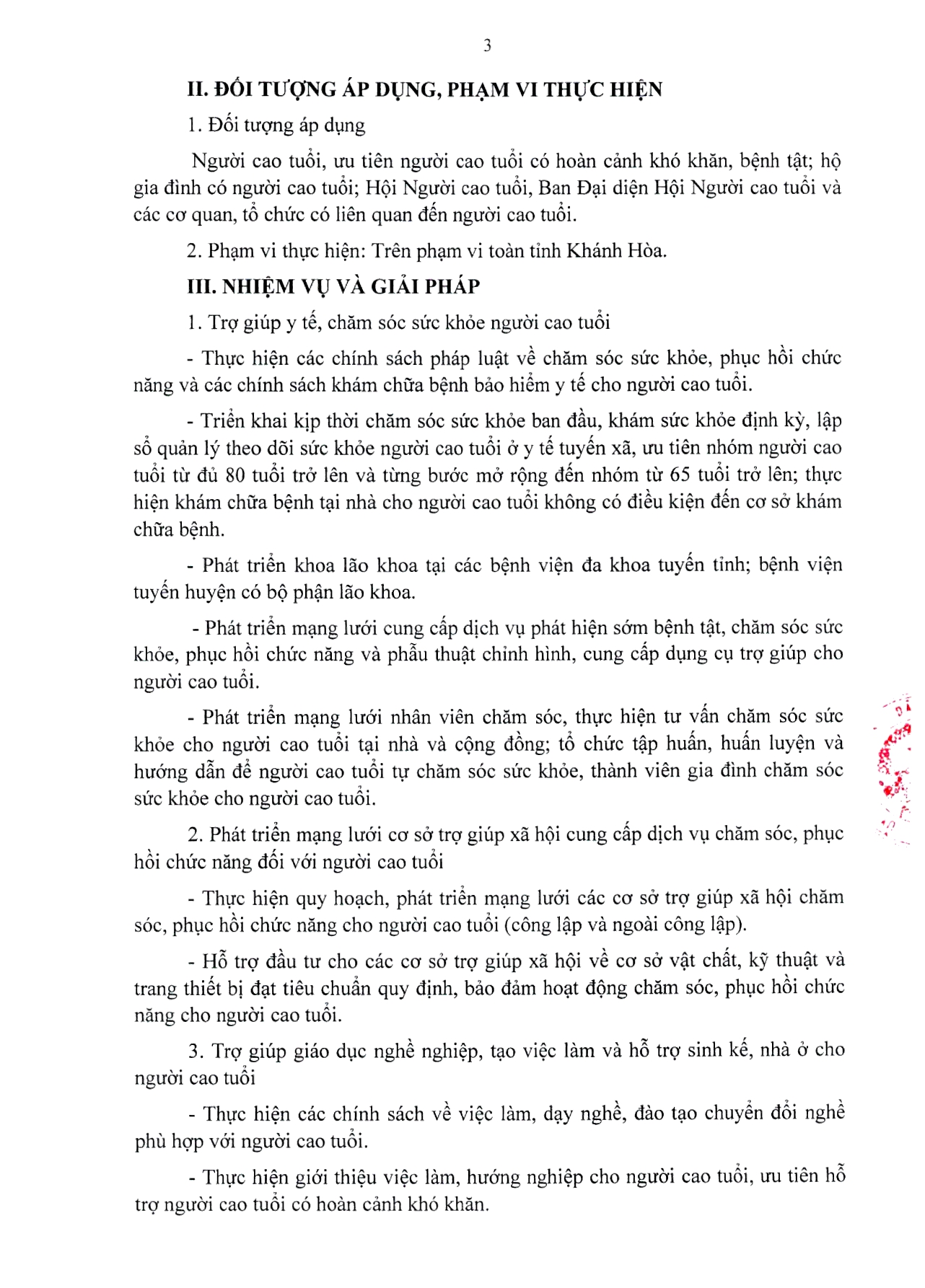 3

II. ĐỐI TƯỢNG ÁP DỤNG, PHẠM VI THỰC HIỆN

1. Đối tượng áp dụng

Người cao tuổi, ưu tiên người cao tuổi có hoàn cảnh khó khăn, bệnh tật; hộ gia đình có người cao tuổi; Hội Người cao tuổi, Ban Đại diện Hội Người cao tuổi và các cơ quan, tổ chức có liên quan đến người cao tuổi.

2. Phạm vi thực hiện: Trên phạm vi toàn tỉnh Khánh Hòa.

III. NHIỆM VỤ VÀ GIẢI PHÁP

1. Trợ giúp y tế, chăm sóc sức khỏe người cao tuổi

- Thực hiện các chính sách pháp luật về chăm sóc sức khỏe, phục hồi chức năng và các chính sách khám chữa bệnh bảo hiểm y tế cho người cao tuổi.

- Triển khai kịp thời chăm sóc sức khỏe ban đầu, khám sức khỏe định kỳ, lập sổ quản lý theo dõi sức khỏe người cao tuổi ở y tế tuyến xã, ưu tiên nhóm người cao tuổi từ đủ 80 tuổi trở lên và từng bước mở rộng đến nhóm từ 65 tuổi trở lên; thực hiện khám chữa bệnh tại nhà cho người cao tuổi không có điều kiện đến cơ sở khám chữa bệnh.

- Phát triển khoa lão khoa tại các bệnh viện đa khoa tuyến tỉnh; bệnh viện tuyến huyện có bộ phận lão khoa.

- Phát triển mạng lưới cung cấp dịch vụ phát hiện sớm bệnh tật, chăm sóc sức khỏe, phục hồi chức năng và phẫu thuật chỉnh hình, cung cấp dụng cụ trợ giúp cho người cao tuổi.

- Phát triển mạng lưới nhân viên chăm sóc, thực hiện tư vấn chăm sóc sức khỏe cho người cao tuổi tại nhà và cộng đồng; tổ chức tập huấn, huấn luyện và hướng dẫn để người cao tuổi tự chăm sóc sức khỏe, thành viên gia đình chăm sóc sức khỏe cho người cao tuổi.

2. Phát triển mạng lưới cơ sở trợ giúp xã hội cung cấp dịch vụ chăm sóc, phục hồi chức năng đối với người cao tuổi

- Thực hiện quy hoạch, phát triển mạng lưới các cơ sở trợ giúp xã hội chăm sóc, phục hồi chức năng cho người cao tuổi (công lập và ngoài công lập).

- Hỗ trợ đầu tư cho các cơ sở trợ giúp xã hội về cơ sở vật chất, kỹ thuật và trang thiết bị đạt tiêu chuẩn quy định, bảo đảm hoạt động chăm sóc, phục hồi chức năng cho người cao tuổi.

3. Trợ giúp giáo dục nghề nghiệp, tạo việc làm và hỗ trợ sinh kế, nhà ở cho người cao tuổi

- Thực hiện các chính sách về việc làm, dạy nghề, đào tạo chuyển đổi nghề phù hợp với người cao tuổi.

- Thực hiện giới thiệu việc làm, hướng nghiệp cho người cao tuổi, ưu tiên hỗ trợ người cao tuổi có hoàn cảnh khó khăn.